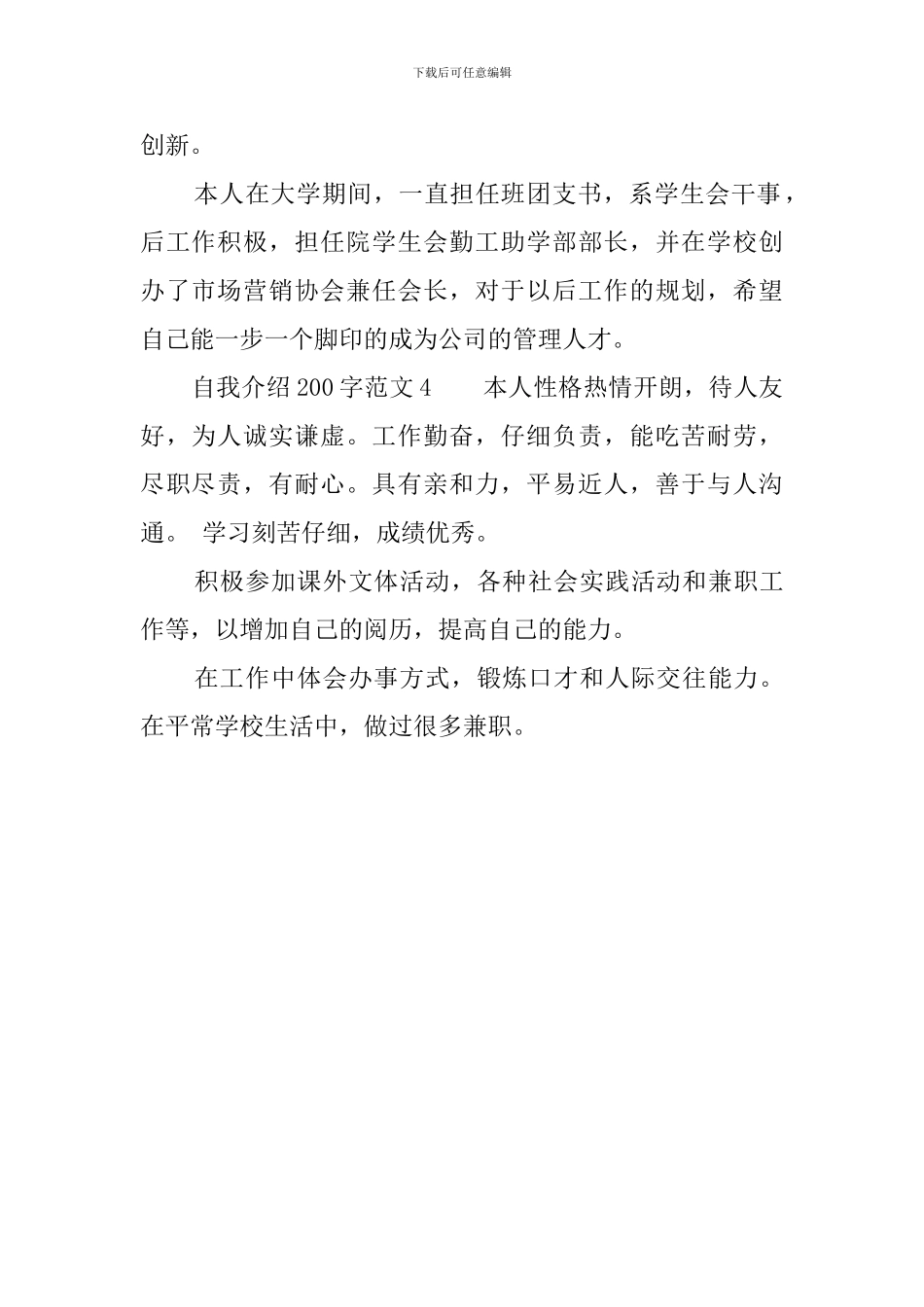 下载后可任意编辑

创新。

本人在大学期间，一直担任班团支书，系学生会干事，后工作积极，担任院学生会勤工助学部部长，并在学校创办了市场营销协会兼任会长，对于以后工作的规划，希望自己能一步一个脚印的成为公司的管理人才。

自我介绍200字范文4　　本人性格热情开朗，待人友好，为人诚实谦虚。工作勤奋，仔细负责，能吃苦耐劳，尽职尽责，有耐心。具有亲和力，平易近人，善于与人沟通。 学习刻苦仔细，成绩优秀。

积极参加课外文体活动，各种社会实践活动和兼职工作等，以增加自己的阅历，提高自己的能力。

在工作中体会办事方式，锻炼口才和人际交往能力。在平常学校生活中，做过很多兼职。